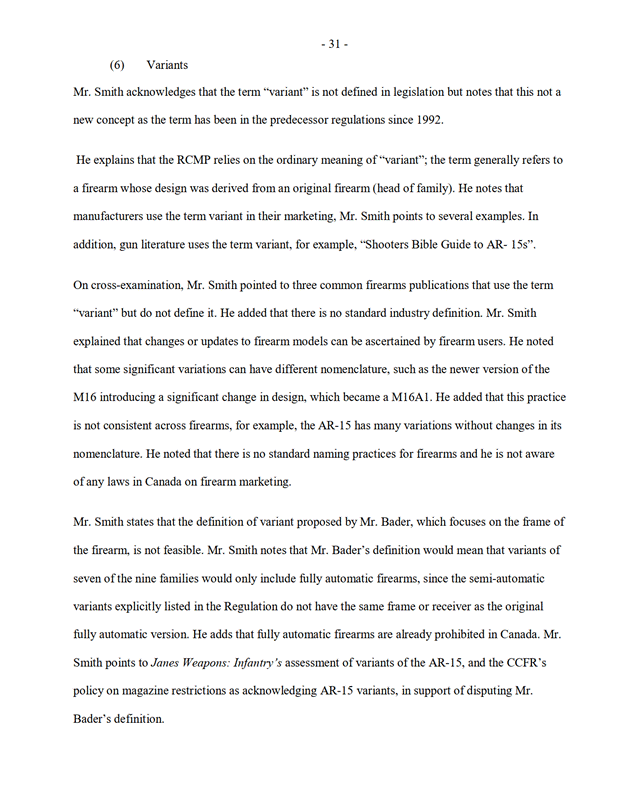 - 31 -

(6) Variants

Mr. Smith acknowledges that the term “variant” is not defined in legislation but notes that this not a new concept as the term has been in the predecessor regulations since 1992.

He explains that the RCMP relies on the ordinary meaning of “variant”; the term generally refers to a firearm whose design was derived from an original firearm (head of family). He notes that manufacturers use the term variant in their marketing, Mr. Smith points to several examples. In addition, gun literature uses the term variant, for example, “Shooters Bible Guide to AR- 15s”.

On cross-examination, Mr. Smith pointed to three common firearms publications that use the term “variant” but do not define it. He added that there is no standard industry definition. Mr. Smith explained that changes or updates to firearm models can be ascertained by firearm users. He noted that some significant variations can have different nomenclature, such as the newer version of the M16 introducing a significant change in design, which became a M16A1. He added that this practice is not consistent across firearms, for example, the AR-15 has many variations without changes in its nomenclature. He noted that there is no standard naming practices for firearms and he is not aware of any laws in Canada on firearm marketing.

Mr. Smith states that the definition of variant proposed by Mr. Bader, which focuses on the frame of the firearm, is not feasible. Mr. Smith notes that Mr. Bader’s definition would mean that variants of seven of the nine families would only include fully automatic firearms, since the semi-automatic variants explicitly listed in the Regulation do not have the same frame or receiver as the original fully automatic version. He adds that fully automatic firearms are already prohibited in Canada. Mr. Smith points to Janes Weapons: Infantry’s assessment of variants of the AR-15, and the CCFR’s policy on magazine restrictions as acknowledging AR-15 variants, in support of disputing Mr. Bader’s definition.